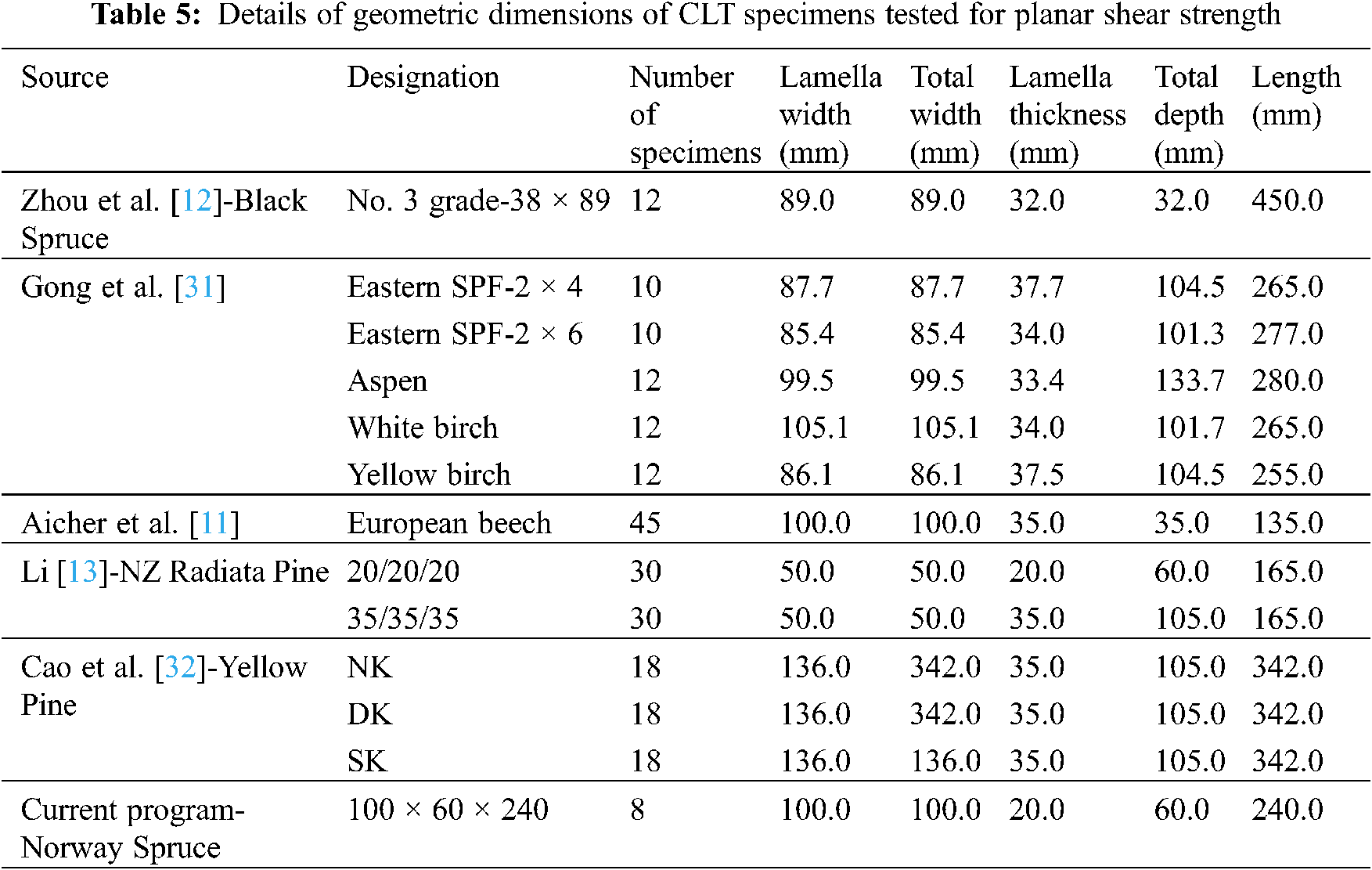 **Table 5:** Details of geometric dimensions of CLT specimens tested for planar shear strength

| Source | Designation | Number of specimens | Lamella width (mm) | Total width (mm) | Lamella thickness (mm) | Total depth (mm) | Length (mm) |
|---|---|---|---|---|---|---|---|
| Zhou et al. [12]-Black Spruce | No. 3 grade-38 × 89 | 12 | 89.0 | 89.0 | 32.0 | 32.0 | 450.0 |
| Gong et al. [31] | Eastern SPF-2 × 4 | 10 | 87.7 | 87.7 | 37.7 | 104.5 | 265.0 |
| | Eastern SPF-2 × 6 | 10 | 85.4 | 85.4 | 34.0 | 101.3 | 277.0 |
| | Aspen | 12 | 99.5 | 99.5 | 33.4 | 133.7 | 280.0 |
| | White birch | 12 | 105.1 | 105.1 | 34.0 | 101.7 | 265.0 |
| | Yellow birch | 12 | 86.1 | 86.1 | 37.5 | 104.5 | 255.0 |
| Aicher et al. [11] | European beech | 45 | 100.0 | 100.0 | 35.0 | 35.0 | 135.0 |
| Li [13]-NZ Radiata Pine | 20/20/20 | 30 | 50.0 | 50.0 | 20.0 | 60.0 | 165.0 |
| | 35/35/35 | 30 | 50.0 | 50.0 | 35.0 | 105.0 | 165.0 |
| Cao et al. [32]-Yellow Pine | NK | 18 | 136.0 | 342.0 | 35.0 | 105.0 | 342.0 |
| | DK | 18 | 136.0 | 342.0 | 35.0 | 105.0 | 342.0 |
| | SK | 18 | 136.0 | 136.0 | 35.0 | 105.0 | 342.0 |
| Current program-Norway Spruce | 100 × 60 × 240 | 8 | 100.0 | 100.0 | 20.0 | 60.0 | 240.0 |